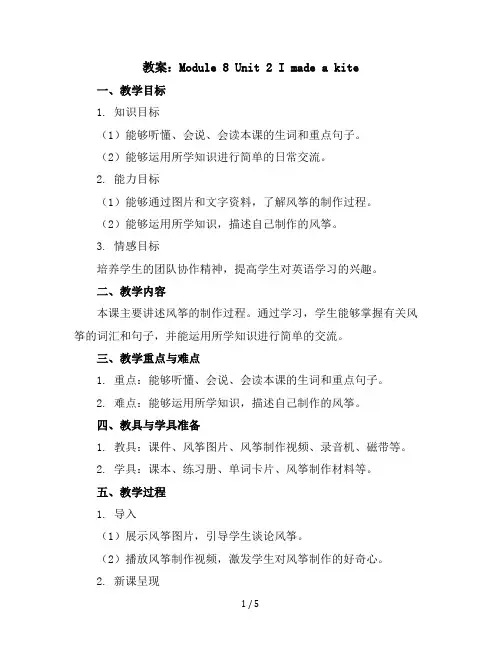 教案：Module 8 Unit 2 I made a kite

一、教学目标

1. 知识目标

（1）能够听懂、会说、会读本课的生词和重点句子。

（2）能够运用所学知识进行简单的日常交流。

2. 能力目标

（1）能够通过图片和文字资料，了解风筝的制作过程。

（2）能够运用所学知识，描述自己制作的风筝。

3. 情感目标

培养学生的团队协作精神，提高学生对英语学习的兴趣。

二、教学内容

本课主要讲述风筝的制作过程。通过学习，学生能够掌握有关风筝的词汇和句子，并能运用所学知识进行简单的交流。

三、教学重点与难点

1. 重点：能够听懂、会说、会读本课的生词和重点句子。

2. 难点：能够运用所学知识，描述自己制作的风筝。

四、教具与学具准备

1. 教具：课件、风筝图片、风筝制作视频、录音机、磁带等。

2. 学具：课本、练习册、单词卡片、风筝制作材料等。

五、教学过程

1. 导入

（1）展示风筝图片，引导学生谈论风筝。

（2）播放风筝制作视频，激发学生对风筝制作的好奇心。

2. 新课呈现

1 / 5